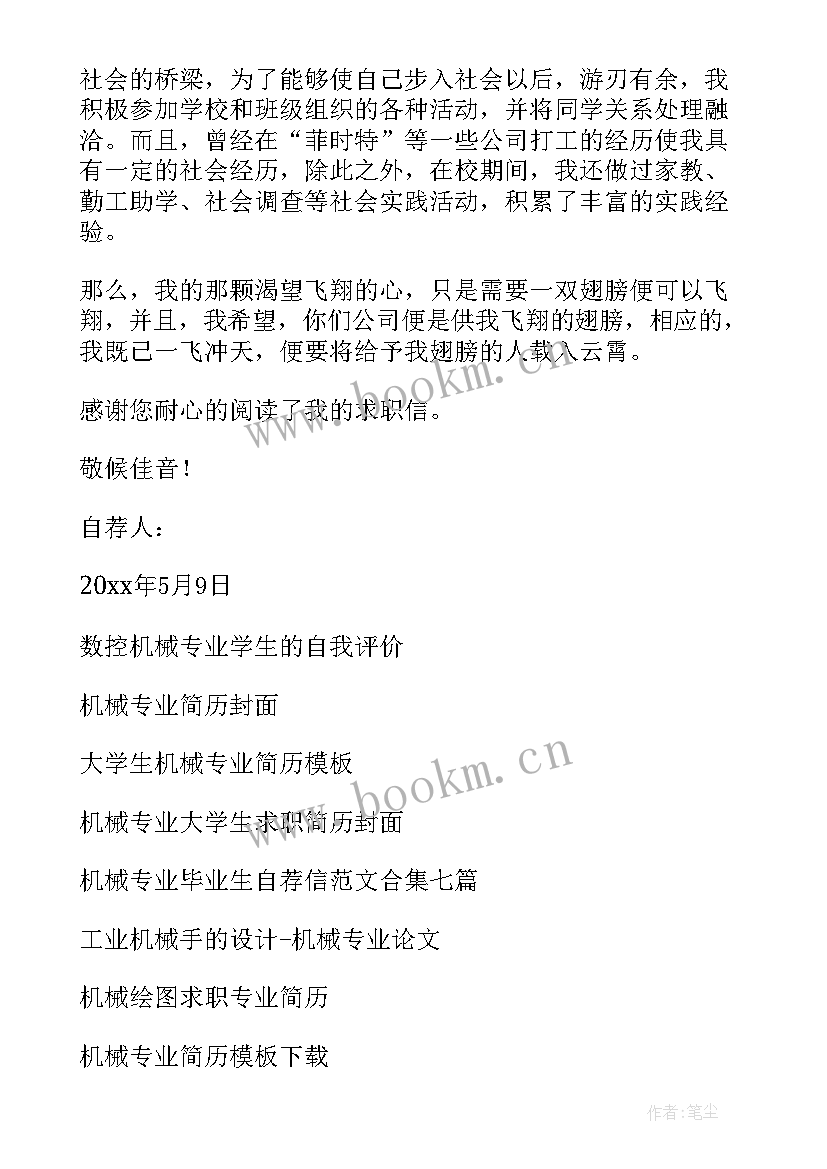 社会的桥梁，为了能够使自己步入社会以后，游刃有余，我积极参加学校和班级组织的各种活动，并将同学关系处理融洽。而且，曾经在“菲时特”等一些公司打工的经历使我具有一定的社会经历，除此之外，在校期间，我还做过家教、勤工助学、社会调查等社会实践活动，积累了丰富的实践经验。

那么，我的那颗渴望飞翔的心，只是需要一双翅膀便可以飞翔，并且，我希望，你们公司便是供我飞翔的翅膀，相应的，我既已一飞冲天，便要将给予我翅膀的人载入云霄。

感谢您耐心的阅读了我的求职信。

敬候佳音！

自荐人：

20xx年5月9日

数控机械专业学生的自我评价

机械专业简历封面

大学生机械专业简历模板

机械专业大学生求职简历封面

机械专业毕业生自荐信范文合集七篇

工业机械手的设计-机械专业论文

机械绘图求职专业简历

机械专业简历模板下载

www.bookm.cn

www.bookm.cn

作者：笔尘